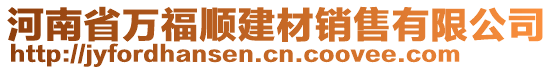 河南省万福顺建材销售有限公司
http://jyfordhansen.cn.coovee.com